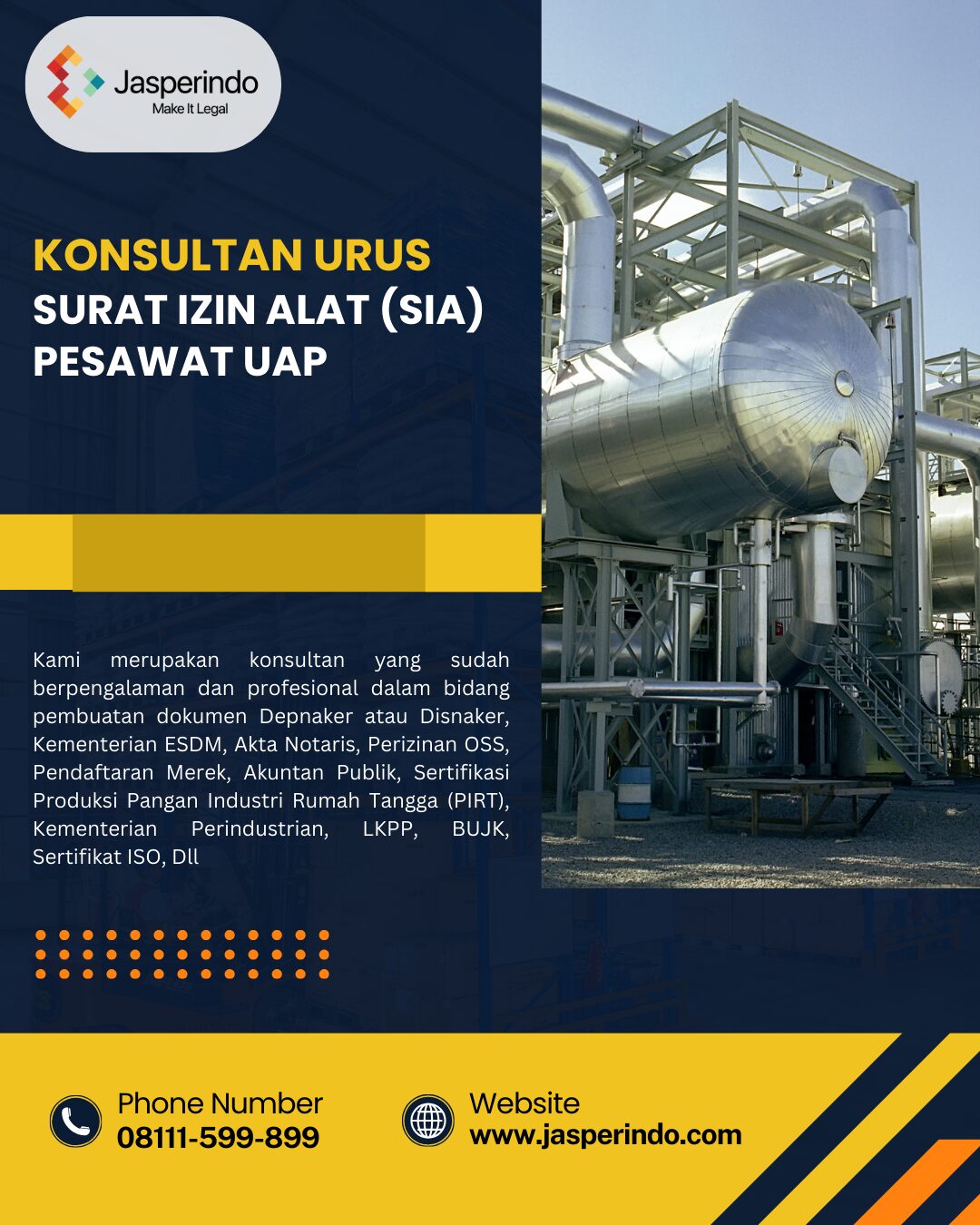 Jasperindo
Make It Legal

KONSULTAN URUS
SURAT IZIN ALAT (SIA)
PESAWAT UAP

Kami merupakan konsultan yang sudah berpengalaman dan profesional dalam bidang pembuatan dokumen Depnaker atau Disnaker, Kementerian ESDM, Akta Notaris, Perizinan OSS, Pendaftaran Merek, Akuntan Publik, Sertifikasi Produksi Pangan Industri Rumah Tangga (PIRT), Kementerian Perindustrian, LKPP, BUJK, Sertifikat ISO, Dll

Phone Number
08111-599-899

Website
www.jasperindo.com